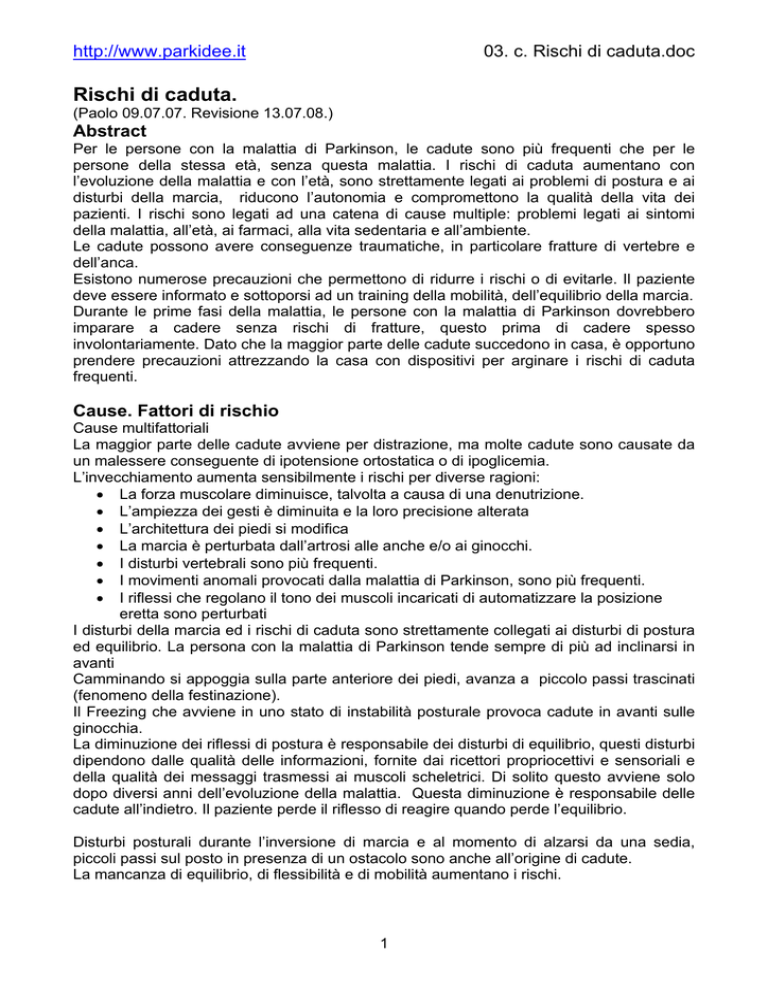 http://www.parkidee.it

03. c. Rischi di caduta.doc

Rischi di caduta.

(Paolo 09.07.07. Revisione 13.07.08.)

Abstract

Per le persone con la malattia di Parkinson, le cadute sono più frequenti che per le persone della stessa età, senza questa malattia. I rischi di caduta aumentano con l'evoluzione della malattia e con l'età, sono strettamente legati ai problemi di postura e ai disturbi della marcia, riducono l'autonomia e compromettono la qualità della vita dei pazienti. I rischi sono legati ad una catena di cause multiple: problemi legati ai sintomi della malattia, all'età, ai farmaci, alla vita sedentaria e all'ambiente.
Le cadute possono avere conseguenze traumatiche, in particolare fratture di vertebre e dell'anca.
Esistono numerose precauzioni che permettono di ridurre i rischi o di evitarle. Il paziente deve essere informato e sottoporsi ad un training della mobilità, dell'equilibrio della marcia.
Durante le prime fasi della malattia, le persone con la malattia di Parkinson dovrebbero imparare a cadere senza rischi di fratture, questo prima di cadere spesso involontariamente. Dato che la maggior parte delle cadute succedono in casa, è opportuno prendere precauzioni attrezzando la casa con dispositivi per arginare i rischi di caduta frequenti.

Cause. Fattori di rischio

Cause multifattoriali
La maggior parte delle cadute avviene per distrazione, ma molte cadute sono causate da un malessere conseguente di ipotensione ortostatica o di ipoglicemia.
L'invecchiamento aumenta sensibilmente i rischi per diverse ragioni:
• La forza muscolare diminuisce, talvolta a causa di una denutrizione.
• L'ampiezza dei gesti è diminuita e la loro precisione alterata
• L'architettura dei piedi si modifica
• La marcia è perturbata dall'artrosi alle anche e/o ai ginocchi.
• I disturbi vertebrali sono più frequenti.
• I movimenti anomali provocati dalla malattia di Parkinson, sono più frequenti.
• I riflessi che regolano il tono dei muscoli incaricati di automatizzare la posizione eretta sono perturbati
I disturbi della marcia ed i rischi di caduta sono strettamente collegati ai disturbi di postura ed equilibrio. La persona con la malattia di Parkinson tende sempre di più ad inclinarsi in avanti
Camminando si appoggia sulla parte anteriore dei piedi, avanza a piccolo passi trascinati (fenomeno della festinazione).
Il Freezing che avviene in uno stato di instabilità posturale provoca cadute in avanti sulle ginocchia.
La diminuzione dei riflessi di postura è responsabile dei disturbi di equilibrio, questi disturbi dipendono dalle qualità delle informazioni, fornite dai ricettori propriocettivi e sensoriali e della qualità dei messaggi trasmessi ai muscoli scheletrici. Di solito questo avviene solo dopo diversi anni dell'evoluzione della malattia. Questa diminuzione è responsabile delle cadute all'indietro. Il paziente perde il riflesso di reagire quando perde l'equilibrio.

Disturbi posturali durante l'inversione di marcia e al momento di alzarsi da una sedia, piccoli passi sul posto in presenza di un ostacolo sono anche all'origine di cadute.
La mancanza di equilibrio, di flessibilità e di mobilità aumentano i rischi.

1